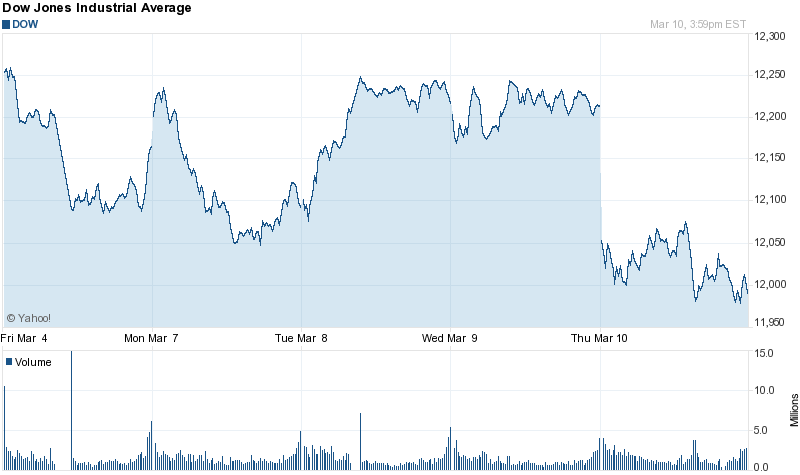 Dow Jones Industrial Average
DOW
Mar 10, 3:59pm EST
12,300
12,250
12,200
12,150
12,100
12,050
12,000
11,950
© Yahoo!
Fri Mar 4
Mon Mar 7
Tue Mar 8
Wed Mar 9
Thu Mar 10
Volume
15.0
10.0
5.0
0.0
Millions